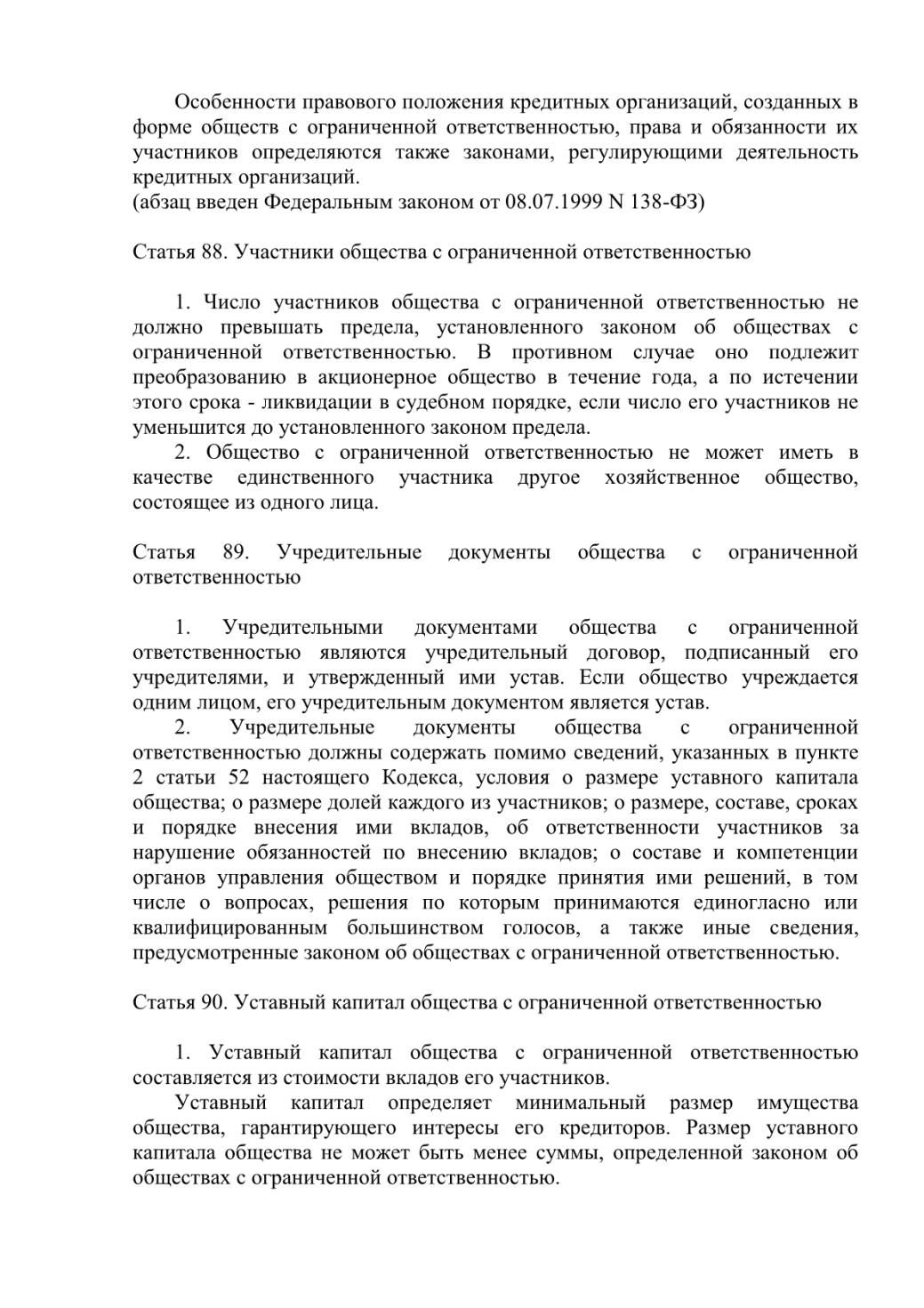 Особенности правового положения кредитных организаций, созданных в форме обществ с ограниченной ответственностью, права и обязанности их участников определяются также законами, регулирующими деятельность кредитных организаций.
(абзац введен Федеральным законом от 08.07.1999 N 138-ФЗ)

Статья 88. Участники общества с ограниченной ответственностью

1. Число участников общества с ограниченной ответственностью не должно превышать предела, установленного законом об обществах с ограниченной ответственностью. В противном случае оно подлежит преобразованию в акционерное общество в течение года, а по истечении этого срока - ликвидации в судебном порядке, если число его участников не уменьшится до установленного законом предела.
2. Общество с ограниченной ответственностью не может иметь в качестве единственного участника другое хозяйственное общество, состоящее из одного лица.

Статья 89. Учредительные документы общества с ограниченной ответственностью

1. Учредительными документами общества с ограниченной ответственностью являются учредительный договор, подписанный его учредителями, и утвержденный ими устав. Если общество учреждается одним лицом, его учредительным документом является устав.
2. Учредительные документы общества с ограниченной ответственностью должны содержать помимо сведений, указанных в пункте 2 статьи 52 настоящего Кодекса, условия о размере уставного капитала общества; о размере долей каждого из участников; о размере, составе, сроках и порядке внесения ими вкладов, об ответственности участников за нарушение обязанностей по внесению вкладов; о составе и компетенции органов управления обществом и порядке принятия ими решений, в том числе о вопросах, решения по которым принимаются единогласно или квалифицированным большинством голосов, а также иные сведения, предусмотренные законом об обществах с ограниченной ответственностью.

Статья 90. Уставный капитал общества с ограниченной ответственностью

1. Уставный капитал общества с ограниченной ответственностью составляется из стоимости вкладов его участников.
Уставный капитал определяет минимальный размер имущества общества, гарантирующего интересы его кредиторов. Размер уставного капитала общества не может быть менее суммы, определенной законом об обществах с ограниченной ответственностью.